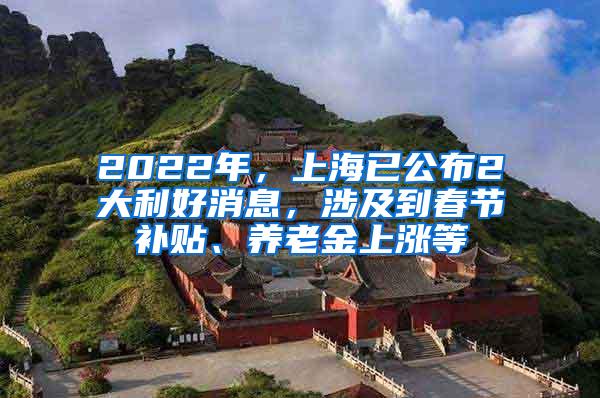 2022年，上海已公布2大利好消息，涉及到春节补贴、养老金上涨等